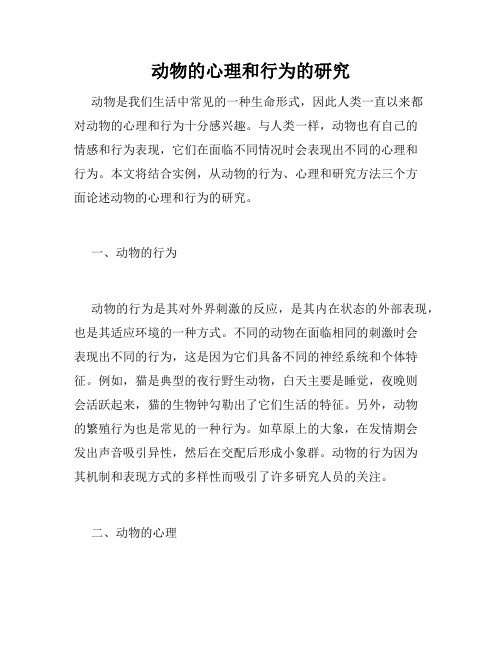 动物的心理和行为的研究

动物是我们生活中常见的一种生命形式，因此人类一直以来都对动物的心理和行为十分感兴趣。与人类一样，动物也有自己的情感和行为表现，它们在面临不同情况时会表现出不同的心理和行为。本文将结合实例，从动物的行为、心理和研究方法三个方面论述动物的心理和行为的研究。

一、动物的行为

动物的行为是其对外界刺激的反应，是其内在状态的外部表现，也是其适应环境的一种方式。不同的动物在面临相同的刺激时会表现出不同的行为，这是因为它们具备不同的神经系统和个体特征。例如，猫是典型的夜行野生动物，白天主要是睡觉，夜晚则会活跃起来，猫的生物钟勾勒出了它们生活的特征。另外，动物的繁殖行为也是常见的一种行为。如草原上的大象，在发情期会发出声音吸引异性，然后在交配后形成小象群。动物的行为因为其机制和表现方式的多样性而吸引了许多研究人员的关注。

二、动物的心理